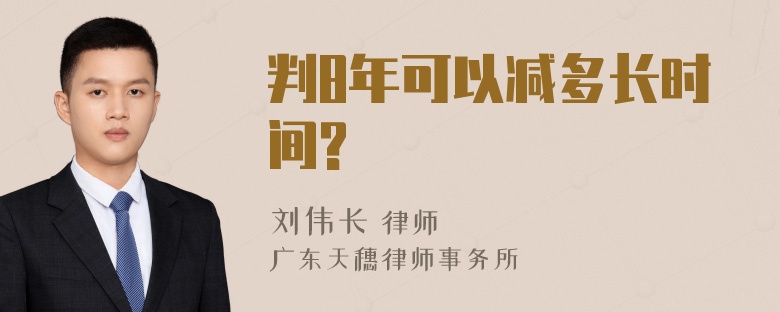 判8年可以减多长时间?

刘伟长 律师
广东天穗律师事务所